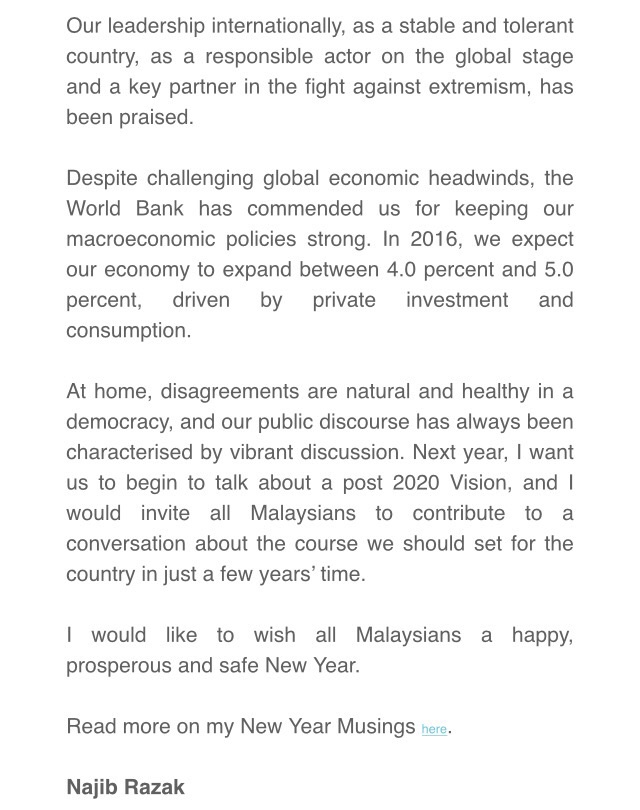 Our leadership internationally, as a stable and tolerant country, as a responsible actor on the global stage and a key partner in the fight against extremism, has been praised.

Despite challenging global economic headwinds, the World Bank has commended us for keeping our macroeconomic policies strong. In 2016, we expect our economy to expand between 4.0 percent and 5.0 percent, driven by private investment and consumption.

At home, disagreements are natural and healthy in a democracy, and our public discourse has always been characterised by vibrant discussion. Next year, I want us to begin to talk about a post 2020 Vision, and I would invite all Malaysians to contribute to a conversation about the course we should set for the country in just a few years' time.

I would like to wish all Malaysians a happy, prosperous and safe New Year.

Read more on my New Year Musings here.

Najib Razak